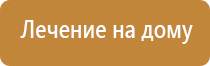 Лечение на дому